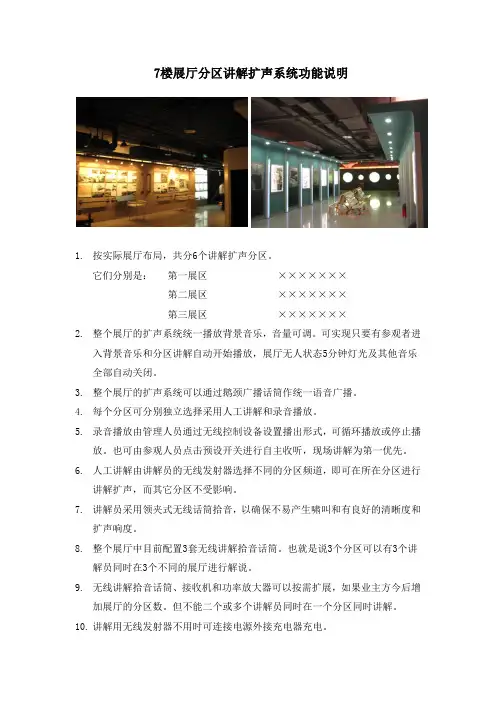 7楼展厅分区讲解扩声系统功能说明

1. 按实际展厅布局，共分6个讲解扩声分区。

它们分别是： 第一展区 ×××××××

第二展区 ×××××××

第三展区 ×××××××

2. 整个展厅的扩声系统统一播放背景音乐，音量可调。可实现只要有参观者进入背景音乐和分区讲解自动开始播放，展厅无人状态5分钟灯光及其他音乐全部自动关闭。

3. 整个展厅的扩声系统可以通过鹅颈广播话筒作统一语音广播。

4. 每个分区可分别独立选择采用人工讲解和录音播放。

5. 录音播放由管理人员通过无线控制设备设置播出形式，可循环播放或停止播放。也可由参观人员点击预设开关进行自主收听，现场讲解为第一优先。

6. 人工讲解由讲解员的无线发射器选择不同的分区频道，即可在所在分区进行讲解扩声，而其它分区不受影响。

7. 讲解员采用领夹式无线话筒拾音，以确保不易产生啸叫和有良好的清晰度和扩声响度。

8. 整个展厅中目前配置3套无线讲解拾音话筒。也就是说3个分区可以有3个讲解员同时在3个不同的展厅进行解说。

9. 无线讲解拾音话筒、接收机和功率放大器可以按需扩展，如果业主方今后增加展厅的分区数。但不能二个或多个讲解员同时在一个分区同时讲解。

10. 讲解用无线发射器不用时可连接电源外接充电器充电。